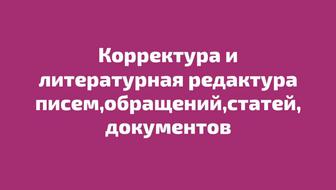 Корректура и литературная редактура писем,обращений,статей, документов